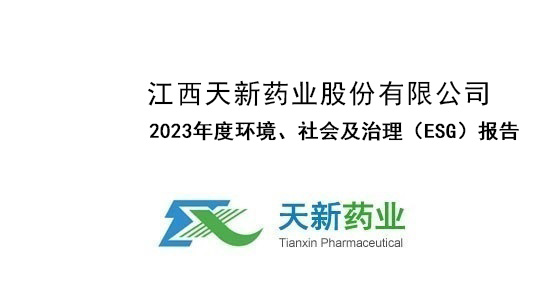 江西天新药业股份有限公司

2023年度环境、社会及治理（ESG）报告

天新药业
Tianxin Pharmaceutical